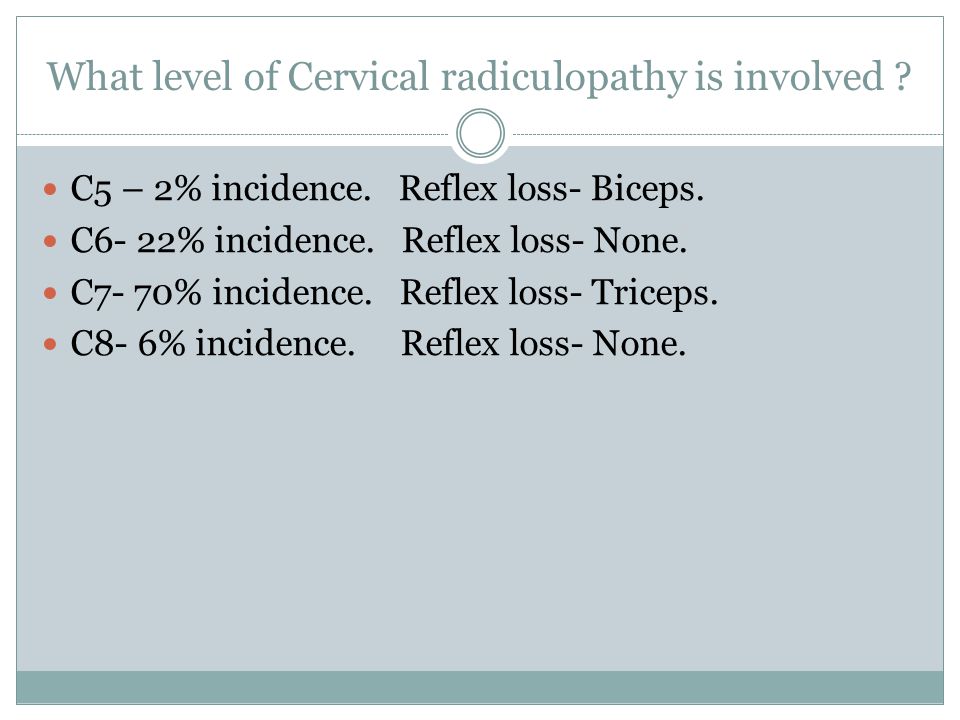 What level of Cervical radiculopathy is involved ?

- C5 – 2% incidence. Reflex loss- Biceps.
- C6- 22% incidence. Reflex loss- None.
- C7- 70% incidence. Reflex loss- Triceps.
- C8- 6% incidence. Reflex loss- None.